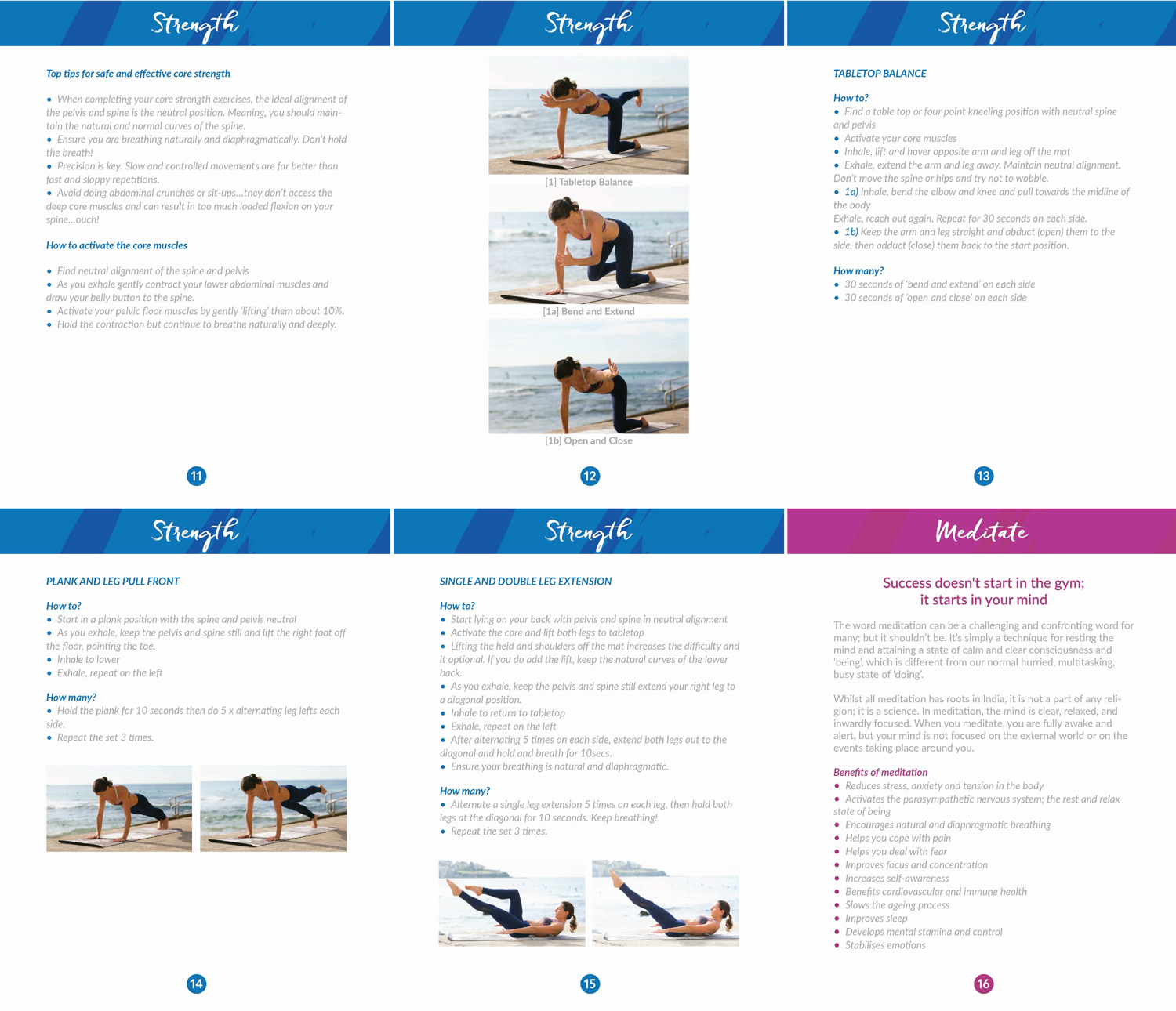 Strength

Top tips for safe and effective core strength

• When completing your core strength exercises, the ideal alignment of the pelvis and spine is the neutral position. Meaning, you should maintain the natural and normal curves of the spine.
• Ensure you are breathing naturally and diaphragmatically. Don't hold the breath!
• Precision is key. Slow and controlled movements are far better than fast and sloppy repetitions.
• Avoid doing abdominal crunches or sit-ups...they don't access the deep core muscles and can result in too much loaded flexion on your spine...ouch!

How to activate the core muscles

• Find neutral alignment of the spine and pelvis
• As you exhale gently contract your lower abdominal muscles and draw your belly button to the spine.
• Activate your pelvic floor muscles by gently 'lifting' them about 10%.
• Hold the contraction but continue to breathe naturally and deeply.

11

Strength

[1] Tabletop Balance

[1a] Bend and Extend

[1b] Open and Close

12

Strength

TABLETOP BALANCE

How to?
• Find a table top or four point kneeling position with neutral spine and pelvis
• Activate your core muscles
• Inhale, lift and hover opposite arm and leg off the mat
• Exhale, extend the arm and leg away. Maintain neutral alignment. Don't move the spine or hips and try not to wobble.
• 1a) Inhale, bend the elbow and knee and pull towards the midline of the body
Exhale, reach out again. Repeat for 30 seconds on each side.
• 1b) Keep the arm and leg straight and abduct (open) them to the side, then adduct (close) them back to the start position.

How many?
• 30 seconds of 'bend and extend' on each side
• 30 seconds of 'open and close' on each side

13

Strength

PLANK AND LEG PULL FRONT

How to?
• Start in a plank position with the spine and pelvis neutral
• As you exhale, keep the pelvis and spine still and lift the right foot off the floor, pointing the toe.
• Inhale to lower
• Exhale, repeat on the left

How many?
• Hold the plank for 10 seconds then do 5 x alternating leg lefts each side.
• Repeat the set 3 times.

14

Strength

SINGLE AND DOUBLE LEG EXTENSION

How to?
• Start lying on your back with pelvis and spine in neutral alignment
• Activate the core and lift both legs to tabletop
• Lifting the held and shoulders off the mat increases the difficulty and it optional. If you do add the lift, keep the natural curves of the lower back.
• As you exhale, keep the pelvis and spine still extend your right leg to a diagonal position.
• Inhale to return to tabletop
• Exhale, repeat on the left
• After alternating 5 times on each side, extend both legs out to the diagonal and hold and breath for 10secs.
• Ensure your breathing is natural and diaphragmatic.

How many?
• Alternate a single leg extension 5 times on each leg, then hold both legs at the diagonal for 10 seconds. Keep breathing!
• Repeat the set 3 times.

15

Meditate

Success doesn't start in the gym; it starts in your mind

The word meditation can be a challenging and confronting word for many; but it shouldn't be. It's simply a technique for resting the mind and attaining a state of calm and clear consciousness and 'being', which is different from our normal hurried, multitasking, busy state of 'doing'.

Whilst all meditation has roots in India, it is not a part of any religion; it is a science. In meditation, the mind is clear, relaxed, and inwardly focused. When you meditate, you are fully awake and alert, but your mind is not focused on the external world or on the events taking place around you.

Benefits of meditation
• Reduces stress, anxiety and tension in the body
• Activates the parasympathetic nervous system; the rest and relax state of being
• Encourages natural and diaphragmatic breathing
• Helps you cope with pain
• Helps you deal with fear
• Improves focus and concentration
• Increases self-awareness
• Benefits cardiovascular and immune health
• Slows the ageing process
• Improves sleep
• Develops mental stamina and control
• Stabilises emotions

16